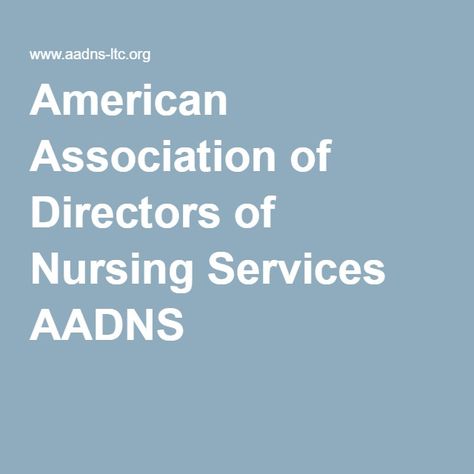 www.aadns-ltc.org

American Association of Directors of Nursing Services AADNS